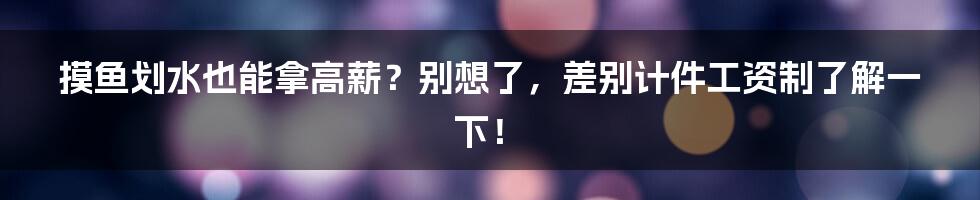 摸鱼划水也能拿高薪？别想了，差别计件工资制了解一下！